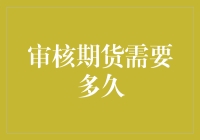 审核期货需要多久